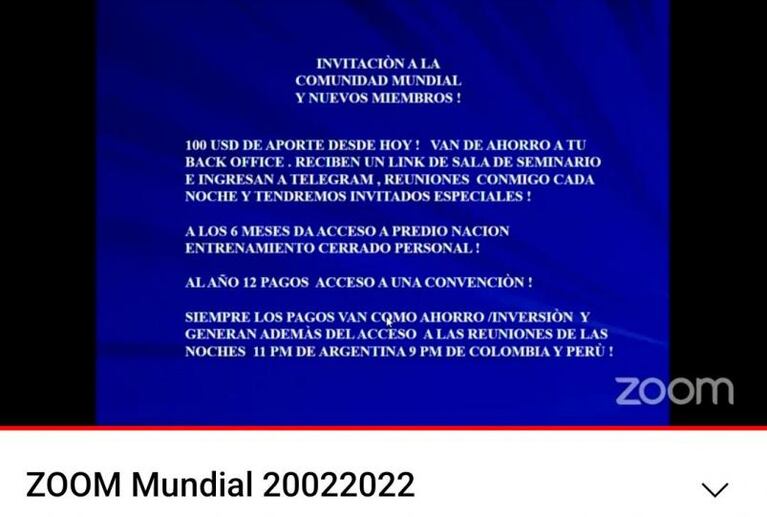 INVITACIÒN A LA
COMUNIDAD MUNDIAL
Y NUEVOS MIEMBROS !

100 USD DE APORTE DESDE HOY ! VAN DE AHORRO A TU BACK OFFICE . RECIBEN UN LINK DE SALA DE SEMINARIO E INGRESAN A TELEGRAM , REUNIONES CONMIGO CADA NOCHE Y TENDREMOS INVITADOS ESPECIALES !

A LOS 6 MESES DA ACCESO A PREDIO NACION ENTRENAMIENTO CERRADO PERSONAL !

AL AÑO 12 PAGOS ACCESO A UNA CONVENCIÒN !

SIEMPRE LOS PAGOS VAN COMO AHORRO /INVERSIÒN Y GENERAN ADEMÀS DEL ACCESO A LAS REUNIONES DE LAS NOCHES 11 PM DE ARGENTINA 9 PM DE COLOMBIA Y PERÙ !

zoom

ZOOM Mundial 20022022